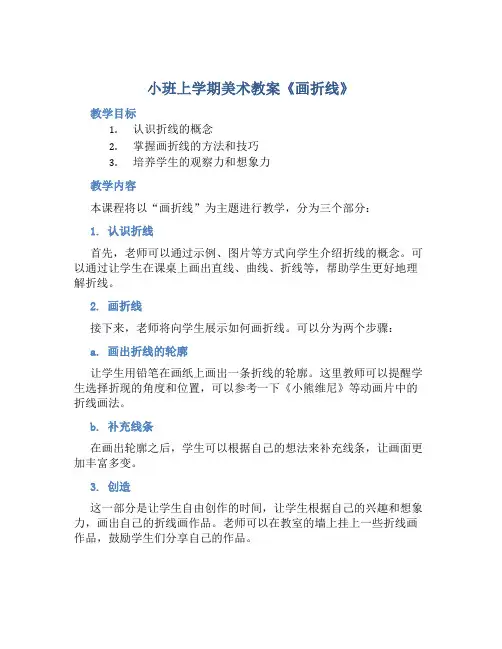 小班上学期美术教案《画折线》

教学目标

1. 认识折线的概念
2. 掌握画折线的方法和技巧
3. 培养学生的观察力和想象力

教学内容

本课程将以“画折线”为主题进行教学，分为三个部分：

1. 认识折线

首先，老师可以通过示例、图片等方式向学生介绍折线的概念。可以通过让学生在课桌上画出直线、曲线、折线等，帮助学生更好地理解折线。

2. 画折线

接下来，老师将向学生展示如何画折线。可以分为两个步骤：

a. 画出折线的轮廓

让学生用铅笔在画纸上画出一条折线的轮廓。这里教师可以提醒学生选择折现的角度和位置，可以参考一下《小熊维尼》等动画片中的折线画法。

b. 补充线条

在画出轮廓之后，学生可以根据自己的想法来补充线条，让画面更加丰富多变。

3. 创造

这一部分是让学生自由创作的时间，让学生根据自己的兴趣和想象力，画出自己的折线画作品。老师可以在教室的墙上挂上一些折线画作品，鼓励学生们分享自己的作品。